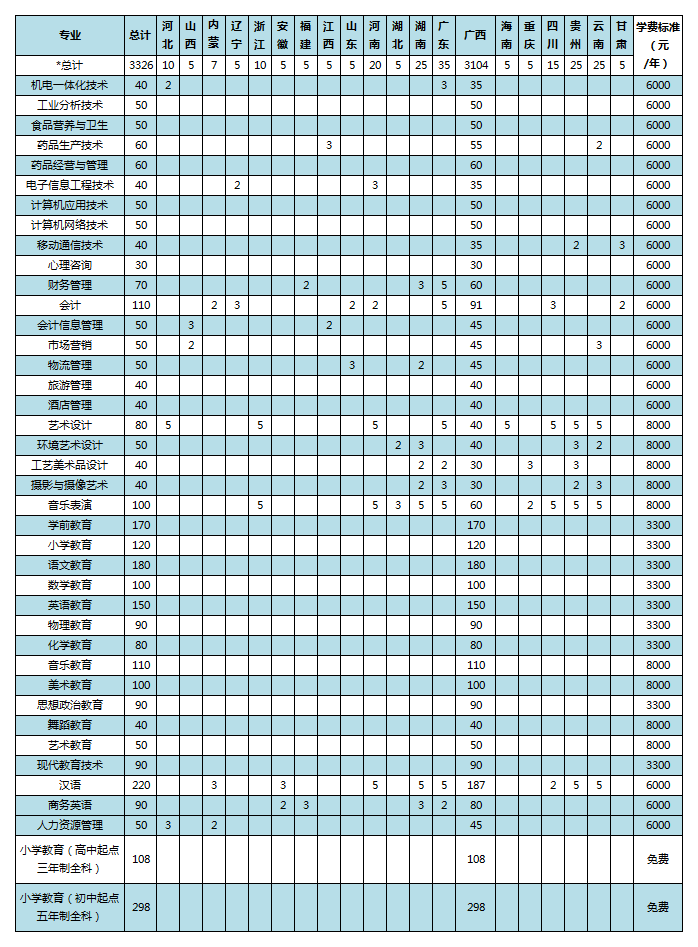 | 专业 | 总计 | 河北 | 山西 | 内蒙 | 辽宁 | 浙江 | 安徽 | 福建 | 江西 | 山东 | 河南 | 湖北 | 湖南 | 广东 | 广西 | 海南 | 重庆 | 四川 | 贵州 | 云南 | 甘肃 | 学费标准（元/年） |
|---|---|---|---|---|---|---|---|---|---|---|---|---|---|---|---|---|---|---|---|---|---|---|
| *总计 | 3326 | 10 | 5 | 7 | 5 | 10 | 5 | 5 | 5 | 5 | 20 | 5 | 25 | 35 | 3104 | 5 | 5 | 15 | 25 | 25 | 5 | |
| 机电一体化技术 | 40 | 2 | | | | | | | | | | | | 3 | 35 | | | | | | | 6000 |
| 工业分析技术 | 50 | | | | | | | | | | | | | | 50 | | | | | | | 6000 |
| 食品营养与卫生 | 50 | | | | | | | | | | | | | | 50 | | | | | | | 6000 |
| 药品生产技术 | 60 | | | | | | | | 3 | | | | | | 55 | | | | | 2 | | 6000 |
| 药品经营与管理 | 60 | | | | | | | | | | | | | | 60 | | | | | | | 6000 |
| 电子信息工程技术 | 40 | | | | 2 | | | | | | 3 | | | | 35 | | | | | | | 6000 |
| 计算机应用技术 | 50 | | | | | | | | | | | | | | 50 | | | | | | | 6000 |
| 计算机网络技术 | 50 | | | | | | | | | | | | | | 50 | | | | | | | 6000 |
| 移动通信技术 | 40 | | | | | | | | | | | | | | 35 | | | | 2 | | 3 | 6000 |
| 心理咨询 | 30 | | | | | | | | | | | | | | 30 | | | | | | | 6000 |
| 财务管理 | 70 | | | | | | | 2 | | | | | 3 | 5 | 60 | | | | | | | 6000 |
| 会计 | 110 | | | 2 | 3 | | | | | 2 | 2 | | | 5 | 91 | | | 3 | | | 2 | 6000 |
| 会计信息管理 | 50 | | 3 | | | | | | 2 | | | | | | 45 | | | | | | | 6000 |
| 市场营销 | 50 | | 2 | | | | | | | | | | | | 45 | | | | | 3 | | 6000 |
| 物流管理 | 50 | | | | | | | | | 3 | | | 2 | | 45 | | | | | | | 6000 |
| 旅游管理 | 40 | | | | | | | | | | | | | | 40 | | | | | | | 6000 |
| 酒店管理 | 40 | | | | | | | | | | | | | | 40 | | | | | | | 6000 |
| 艺术设计 | 80 | 5 | | | | 5 | | | | | 5 | | | 5 | 40 | 5 | | 5 | 5 | 5 | | 8000 |
| 环境艺术设计 | 50 | | | | | | | | | | | 2 | 3 | | 40 | | | | 3 | 2 | | 8000 |
| 工艺美术品设计 | 40 | | | | | | | | | | | | 2 | 2 | 30 | | 3 | | 3 | | | 8000 |
| 摄影与摄像艺术 | 40 | | | | | | | | | | | | 2 | 3 | 30 | | | | 2 | 3 | | 8000 |
| 音乐表演 | 100 | | | | | 5 | | | | | 5 | 3 | 5 | 5 | 60 | | 2 | 5 | 5 | 5 | | 8000 |
| 学前教育 | 170 | | | | | | | | | | | | | | 170 | | | | | | | 3300 |
| 小学教育 | 120 | | | | | | | | | | | | | | 120 | | | | | | | 3300 |
| 语文教育 | 180 | | | | | | | | | | | | | | 180 | | | | | | | 3300 |
| 数学教育 | 100 | | | | | | | | | | | | | | 100 | | | | | | | 3300 |
| 英语教育 | 150 | | | | | | | | | | | | | | 150 | | | | | | | 3300 |
| 物理教育 | 90 | | | | | | | | | | | | | | 90 | | | | | | | 3300 |
| 化学教育 | 80 | | | | | | | | | | | | | | 80 | | | | | | | 3300 |
| 音乐教育 | 110 | | | | | | | | | | | | | | 110 | | | | | | | 8000 |
| 美术教育 | 100 | | | | | | | | | | | | | | 100 | | | | | | | 8000 |
| 思想政治教育 | 90 | | | | | | | | | | | | | | 90 | | | | | | | 3300 |
| 舞蹈教育 | 40 | | | | | | | | | | | | | | 40 | | | | | | | 8000 |
| 艺术教育 | 50 | | | | | | | | | | | | | | 50 | | | | | | | 8000 |
| 现代教育技术 | 90 | | | | | | | | | | | | | | 90 | | | | | | | 3300 |
| 汉语 | 220 | | | 3 | | | 3 | | | | 5 | | 5 | 5 | 187 | | | 2 | 5 | 5 | | 6000 |
| 商务英语 | 90 | | | | | | 2 | 3 | | | | | 3 | 2 | 80 | | | | | | | 6000 |
| 人力资源管理 | 50 | 3 | | 2 | | | | | | | | | | | 45 | | | | | | | 6000 |
| 小学教育（高中起点三年制全科） | 108 | | | | | | | | | | | | | | 108 | | | | | | | 免费 |
| 小学教育（初中起点五年制全科） | 298 | | | | | | | | | | | | | | 298 | | | | | | | 免费 |